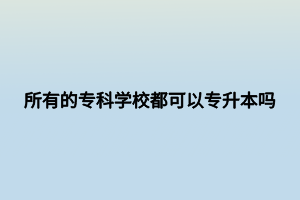 所有的专科学校都可以专升本吗